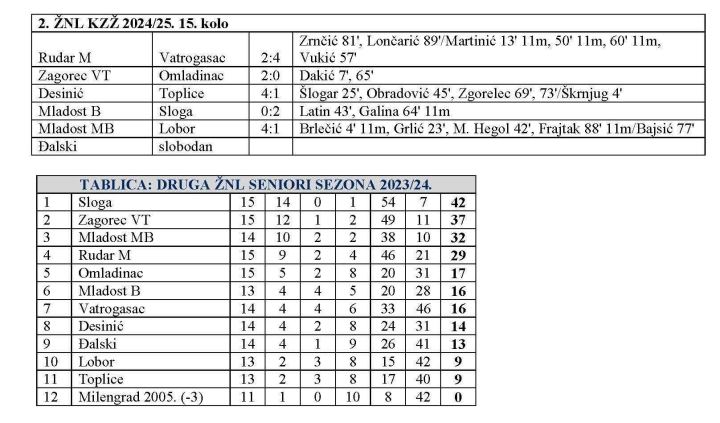 | 2. ŽNL KZŽ 2024/25. 15. kolo | | | |
|---|---|---|---|
| Rudar M | Vatrogasac | 2:4 | Zrnčić 81', Lončarić 89'/Martinić 13' 11m, 50' 11m, 60' 11m, Vukić 57' |
| Zagorec VT | Omladinac | 2:0 | Dakić 7', 65' |
| Desinić | Toplice | 4:1 | Šlogar 25', Obradović 45', Zgorelec 69', 73'/Škrnjug 4' |
| Mladost B | Sloga | 0:2 | Latin 43', Galina 64' 11m |
| Mladost MB | Lobor | 4:1 | Brlečić 4' 11m, Grlić 23', M. Hegol 42', Frajtak 88' 11m/Bajsić 77' |
| Đalski | slobodan | | |

| TABLICA: DRUGA ŽNL SENIORI SEZONA 2023/24. | | | | | | | | |
|---|---|---|---|---|---|---|---|---|
| 1 | Sloga | 15 | 14 | 0 | 1 | 54 | 7 | 42 |
| 2 | Zagorec VT | 15 | 12 | 1 | 2 | 49 | 11 | 37 |
| 3 | Mladost MB | 14 | 10 | 2 | 2 | 38 | 10 | 32 |
| 4 | Rudar M | 15 | 9 | 2 | 4 | 46 | 21 | 29 |
| 5 | Omladinac | 15 | 5 | 2 | 8 | 20 | 31 | 17 |
| 6 | Mladost B | 13 | 4 | 4 | 5 | 20 | 28 | 16 |
| 7 | Vatrogasac | 14 | 4 | 4 | 6 | 33 | 46 | 16 |
| 8 | Desinić | 14 | 4 | 2 | 8 | 24 | 31 | 14 |
| 9 | Đalski | 14 | 4 | 1 | 9 | 26 | 41 | 13 |
| 10 | Lobor | 13 | 2 | 3 | 8 | 15 | 42 | 9 |
| 11 | Toplice | 13 | 2 | 3 | 8 | 17 | 40 | 9 |
| 12 | Milengrad 2005. (-3) | 11 | 1 | 0 | 10 | 8 | 42 | 0 |